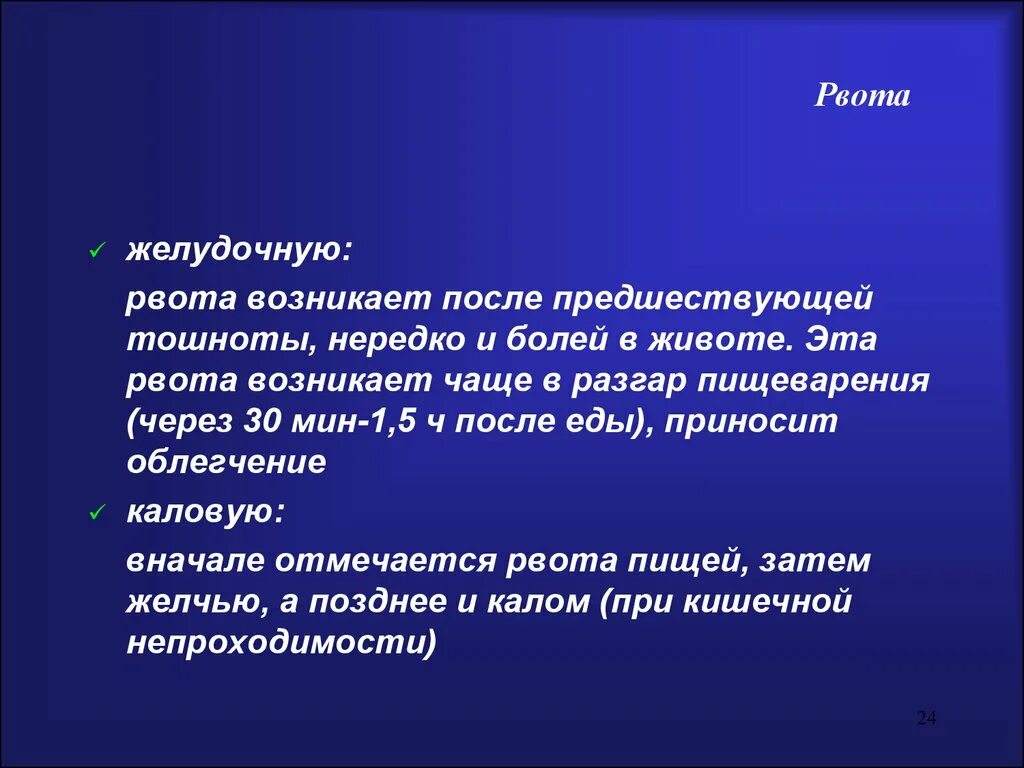 Рвота

✓ желудочную:

рвота возникает после предшествующей тошноты, нередко и болей в животе. Эта рвота возникает чаще в разгар пищеварения (через 30 мин-1,5 ч после еды), приносит облегчение

✓ каловую:

вначале отмечается рвота пищей, затем желчью, а позднее и калом (при кишечной непроходимости)

24